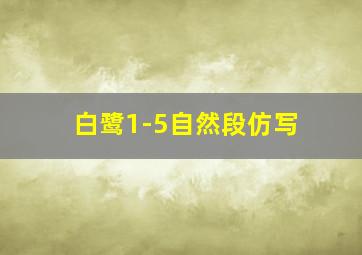 白鹭1-5自然段仿写